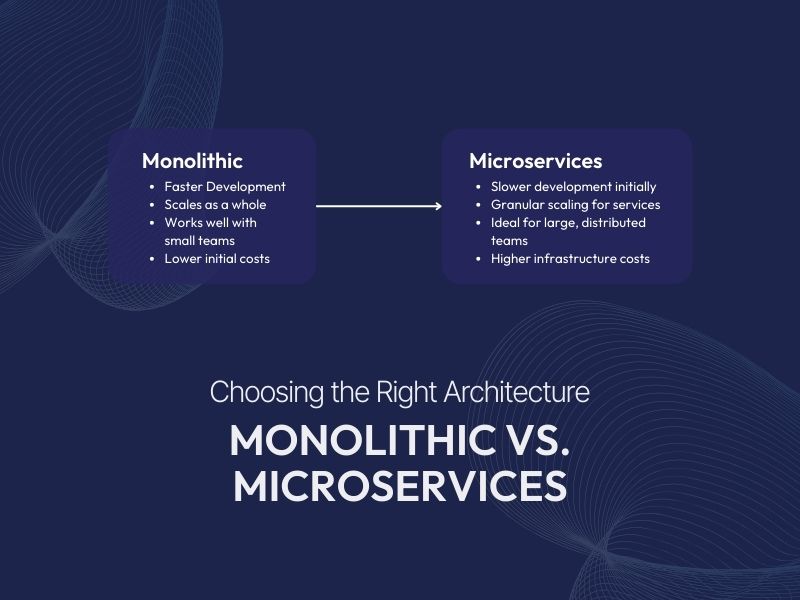 Monolithic
- Faster Development
- Scales as a whole
- Works well with small teams
- Lower initial costs

Microservices
- Slower development initially
- Granular scaling for services
- Ideal for large, distributed teams
- Higher infrastructure costs

Choosing the Right Architecture

MONOLITHIC VS. MICROSERVICES